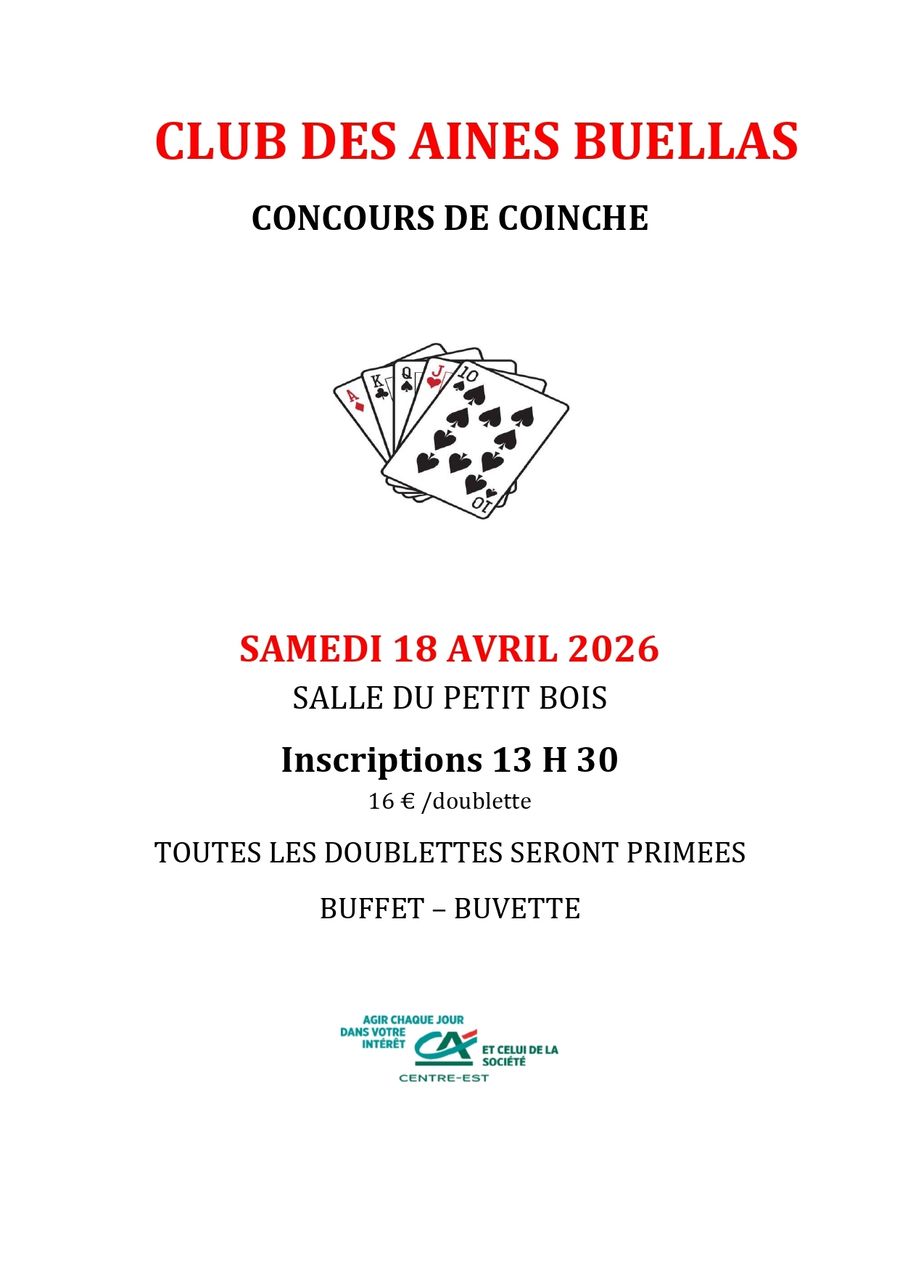 CLUB DES AINES BUELLAS

CONCOURS DE COINCHE

A
K
Q
J
10
10

SAMEDI 18 AVRIL 2026

SALLE DU PETIT BOIS

Inscriptions 13 H 30

16 € /doublette

TOUTES LES DOUBLETTES SERONT PRIMEES

BUFFET – BUVETTE

AGIR CHAQUE JOUR DANS VOTRE INTÉRÊT ET CELUI DE LA SOCIÉTÉ

CA

CENTRE-EST